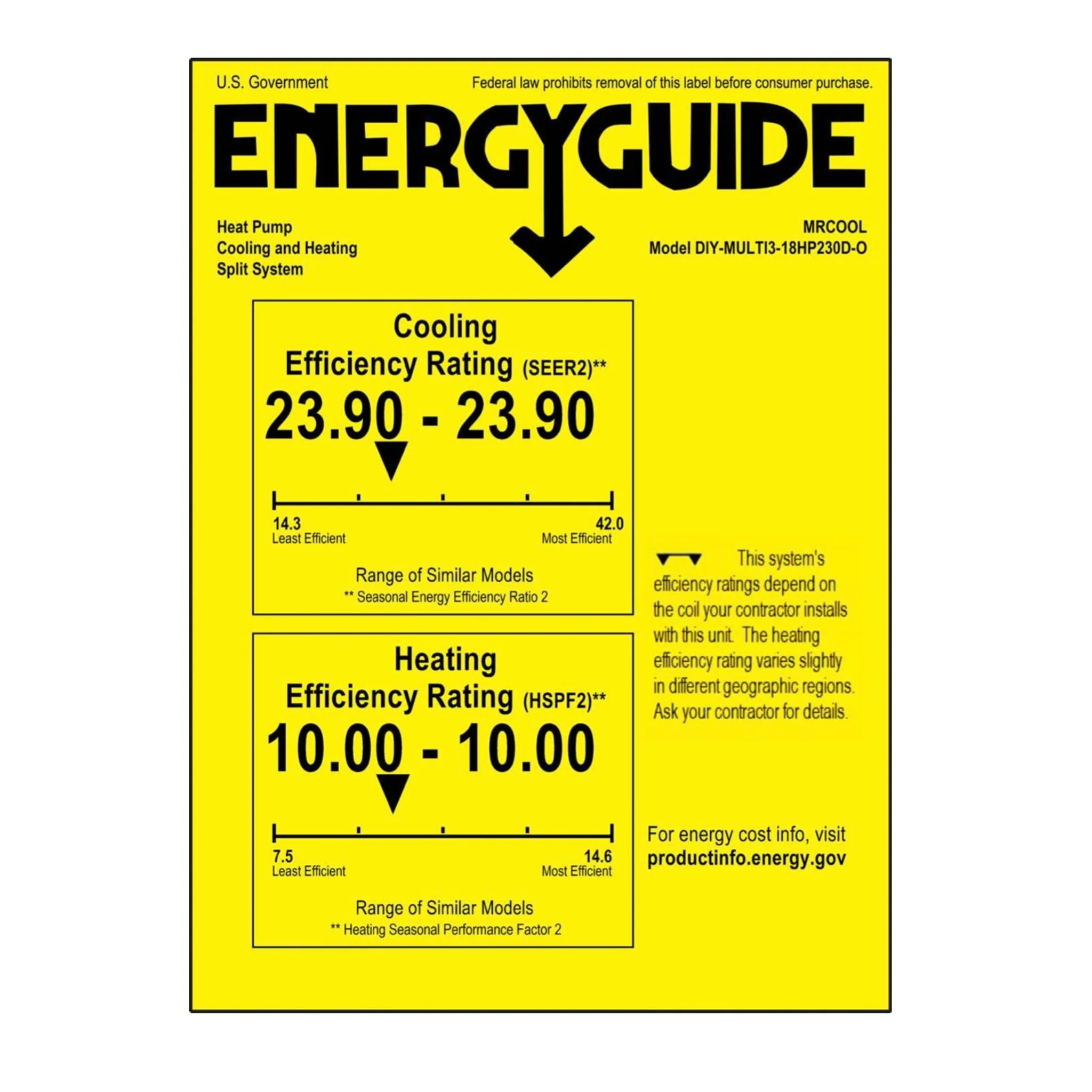 U.S. Government

Federal law prohibits removal of this label before consumer purchase.

ENERGYGUIDE

Heat Pump
Cooling and Heating
Split System

MRCOOL
Model DIY-MULTI3-18HP230D-O

Cooling
Efficiency Rating (SEER2)**

23.90 - 23.90

14.3
Least Efficient

42.0
Most Efficient

Range of Similar Models
** Seasonal Energy Efficiency Ratio 2

Heating
Efficiency Rating (HSPF2)**

10.00 - 10.00

7.5
Least Efficient

14.6
Most Efficient

Range of Similar Models
** Heating Seasonal Performance Factor 2

This system's efficiency ratings depend on the coil your contractor installs with this unit. The heating efficiency rating varies slightly in different geographic regions. Ask your contractor for details.

For energy cost info, visit
productinfo.energy.gov